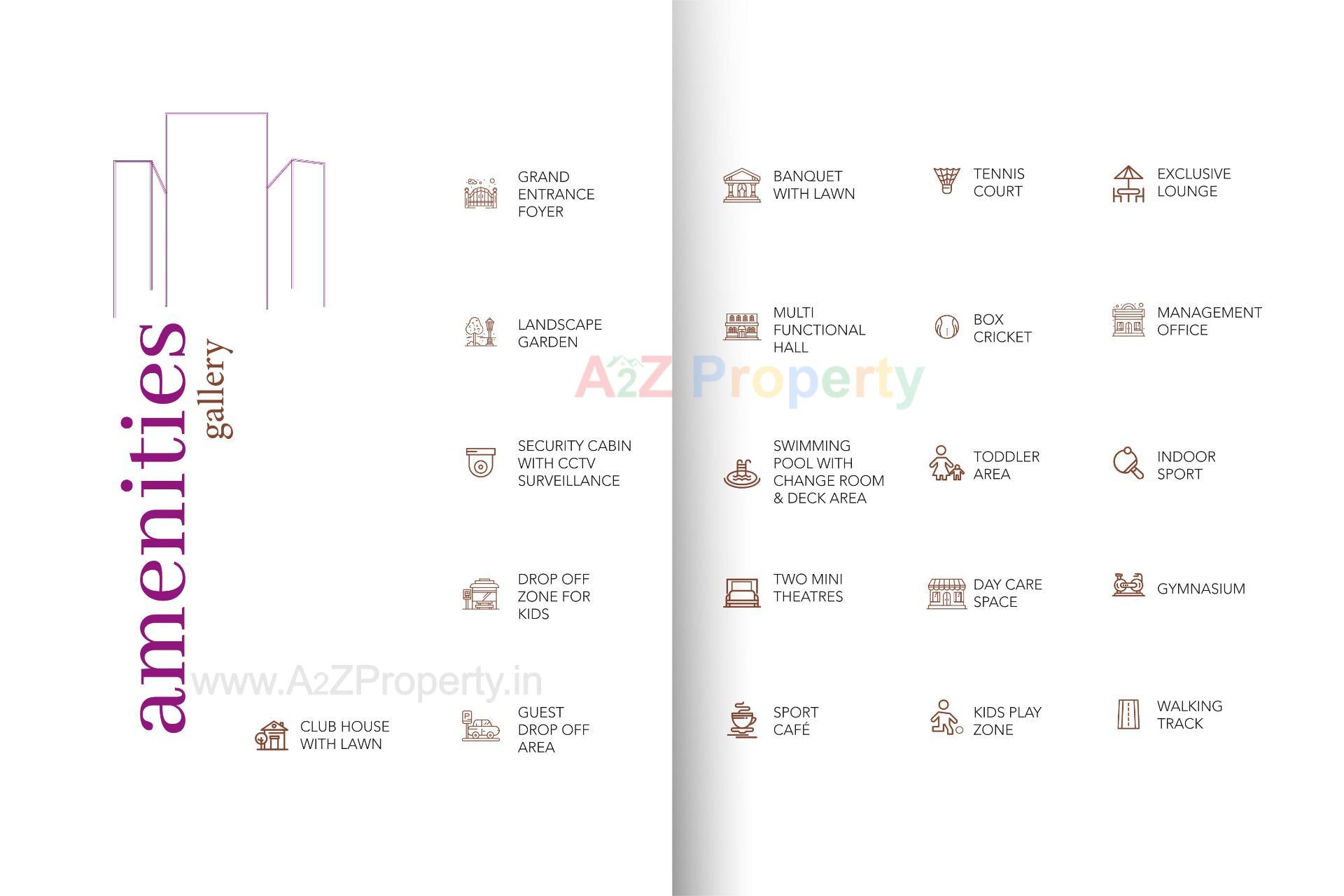 amenities
gallery

CLUB HOUSE WITH LAWN

GRAND ENTRANCE FOYER

LANDSCAPE GARDEN

SECURITY CABIN WITH CCTV SURVEILLANCE

DROP OFF ZONE FOR KIDS

GUEST DROP OFF AREA

BANQUET WITH LAWN

MULTI FUNCTIONAL HALL

SWIMMING POOL WITH CHANGE ROOM & DECK AREA

TWO MINI THEATRES

SPORT CAFÉ

TENNIS COURT

BOX CRICKET

TODDLER AREA

DAY CARE SPACE

KIDS PLAY ZONE

EXCLUSIVE LOUNGE

MANAGEMENT OFFICE

INDOOR SPORT

GYMNASIUM

WALKING TRACK

A2Z Property
www.A2ZProperty.in